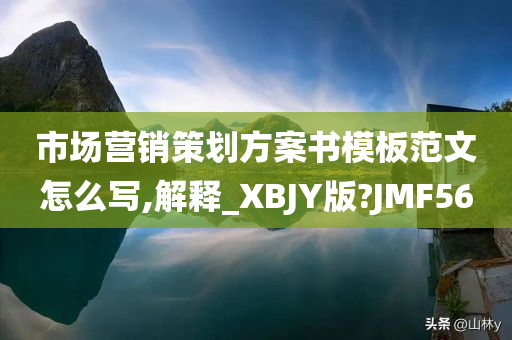 市场营销策划方案书模板范文怎么写,解释_XBJY版?JMF56

头条 @山林y